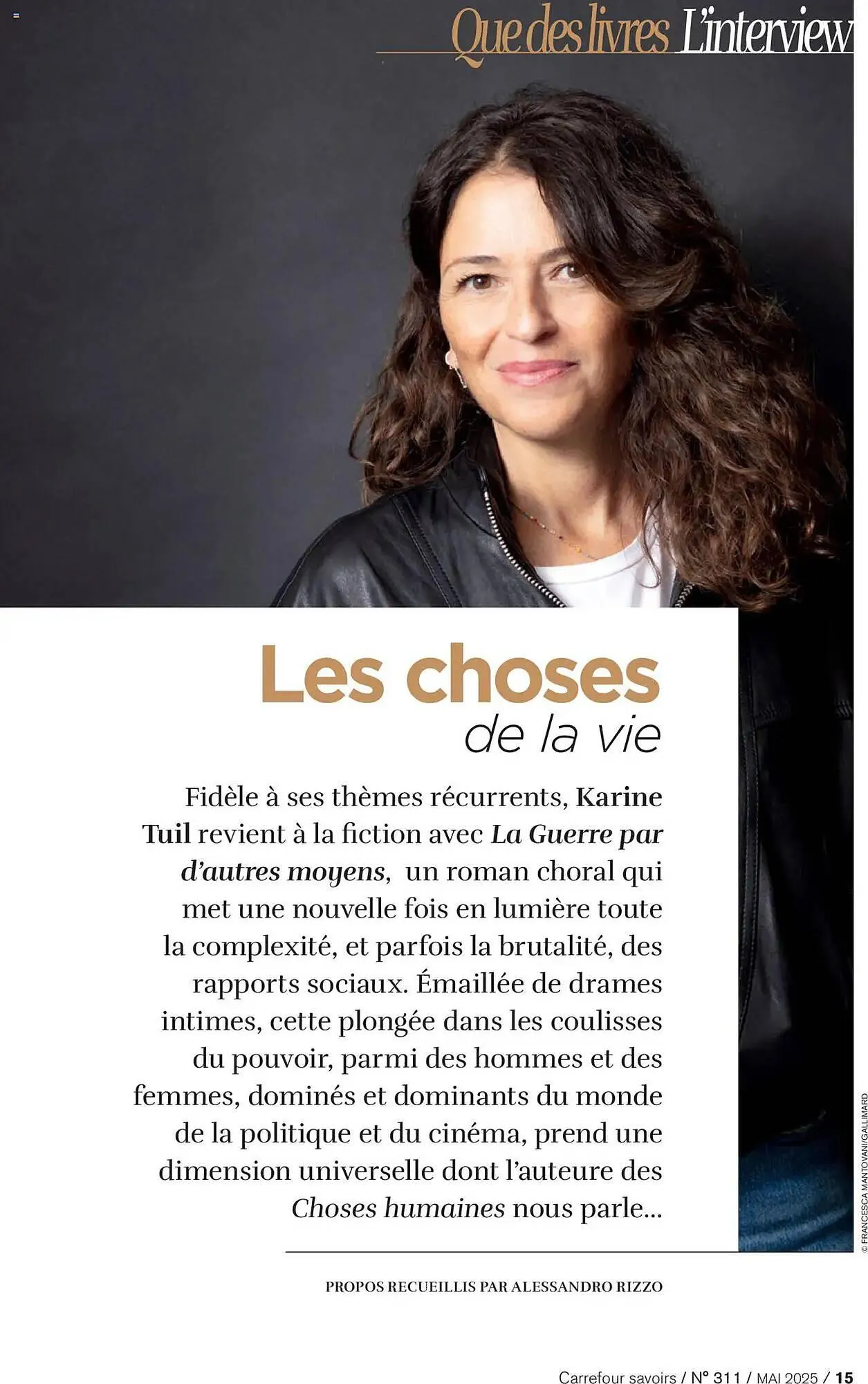 Que des livres L'interview

Les choses
de la vie

Fidèle à ses thèmes récurrents, Karine Tuil revient à la fiction avec La Guerre par d'autres moyens, un roman choral qui met une nouvelle fois en lumière toute la complexité, et parfois la brutalité, des rapports sociaux. Émaillée de drames intimes, cette plongée dans les coulisses du pouvoir, parmi des hommes et des femmes, dominés et dominants du monde de la politique et du cinéma, prend une dimension universelle dont l'auteure des Choses humaines nous parle...

PROPOS RECUEILLIS PAR ALESSANDRO RIZZO

© FRANCESCA MANTOVANI/GALLIMARD

Carrefour savoirs / N° 311 / MAI 2025 / 15